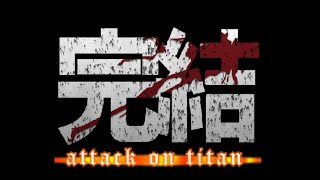 完結

attack on titan